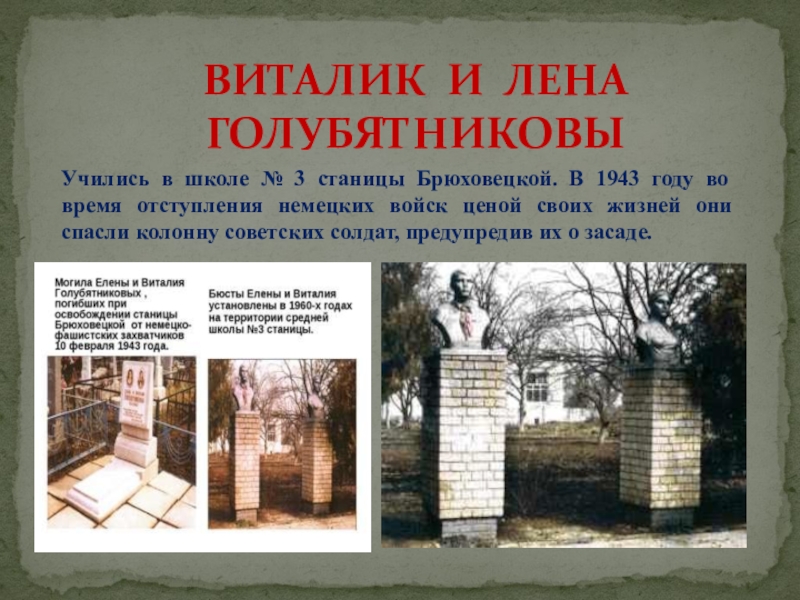 ВИТАЛИК И ЛЕНА ГОЛУБЯТНИКОВЫ

Учились в школе № 3 станицы Брюховецкой. В 1943 году во время отступления немецких войск ценой своих жизней они спасли колонну советских солдат, предупредив их о засаде.

Могила Елены и Виталия Голубятниковых , погибших при освобождении станицы Брюховецкой от немецко-фашистских захватчиков 10 февраля 1943 года.

Бюсты Елены и Виталия установлены в 1960-х годах на территории средней школы №3 станицы.